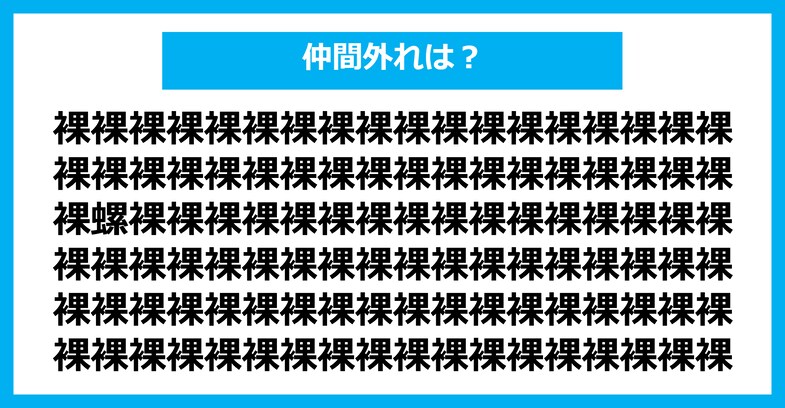 仲間外れは？

裸裸裸裸裸裸裸裸裸裸裸裸裸裸裸裸裸裸
裸裸裸裸裸裸裸裸裸裸裸裸裸裸裸裸裸裸
裸螺裸裸裸裸裸裸裸裸裸裸裸裸裸裸裸裸
裸裸裸裸裸裸裸裸裸裸裸裸裸裸裸裸裸裸
裸裸裸裸裸裸裸裸裸裸裸裸裸裸裸裸裸裸
裸裸裸裸裸裸裸裸裸裸裸裸裸裸裸裸裸裸